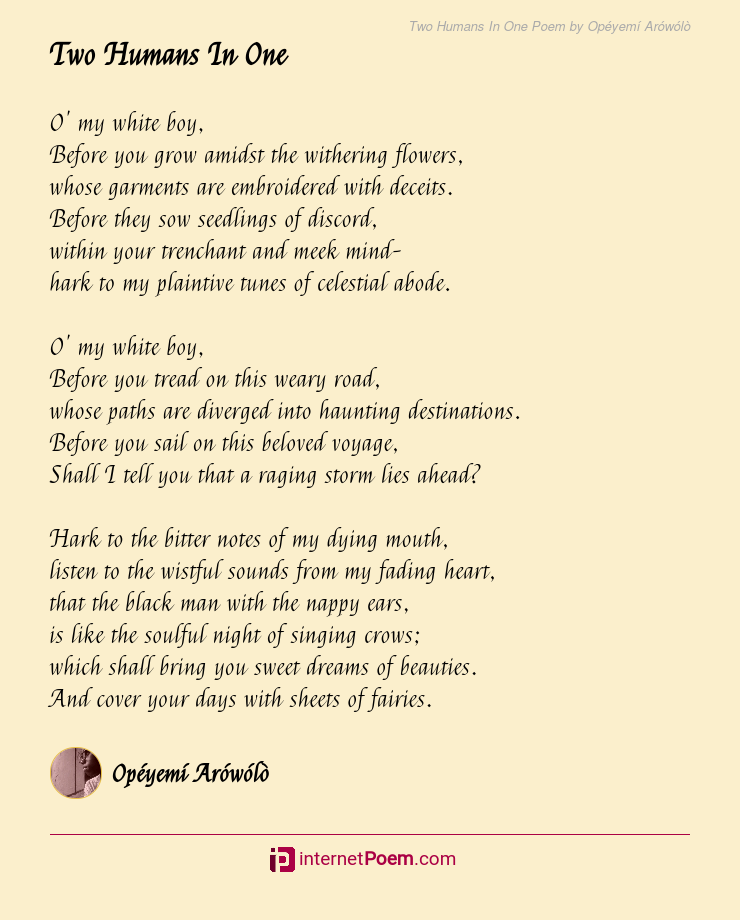 Two Humans In One Poem by Opéyemí Arówólò

Two Humans In One

O' my white boy,
Before you grow amidst the withering flowers,
whose garments are embroidered with deceits.
Before they sow seedlings of discord,
within your trenchant and meek mind-
hark to my plaintive tunes of celestial abode.

O' my white boy,
Before you tread on this weary road,
whose paths are diverged into haunting destinations.
Before you sail on this beloved voyage,
Shall I tell you that a raging storm lies ahead?

Hark to the bitter notes of my dying mouth,
listen to the wistful sounds from my fading heart,
that the black man with the nappy ears,
is like the soulful night of singing crows;
which shall bring you sweet dreams of beauties.
And cover your days with sheets of fairies.

Opéyemí Arówólò

internetPoem.com